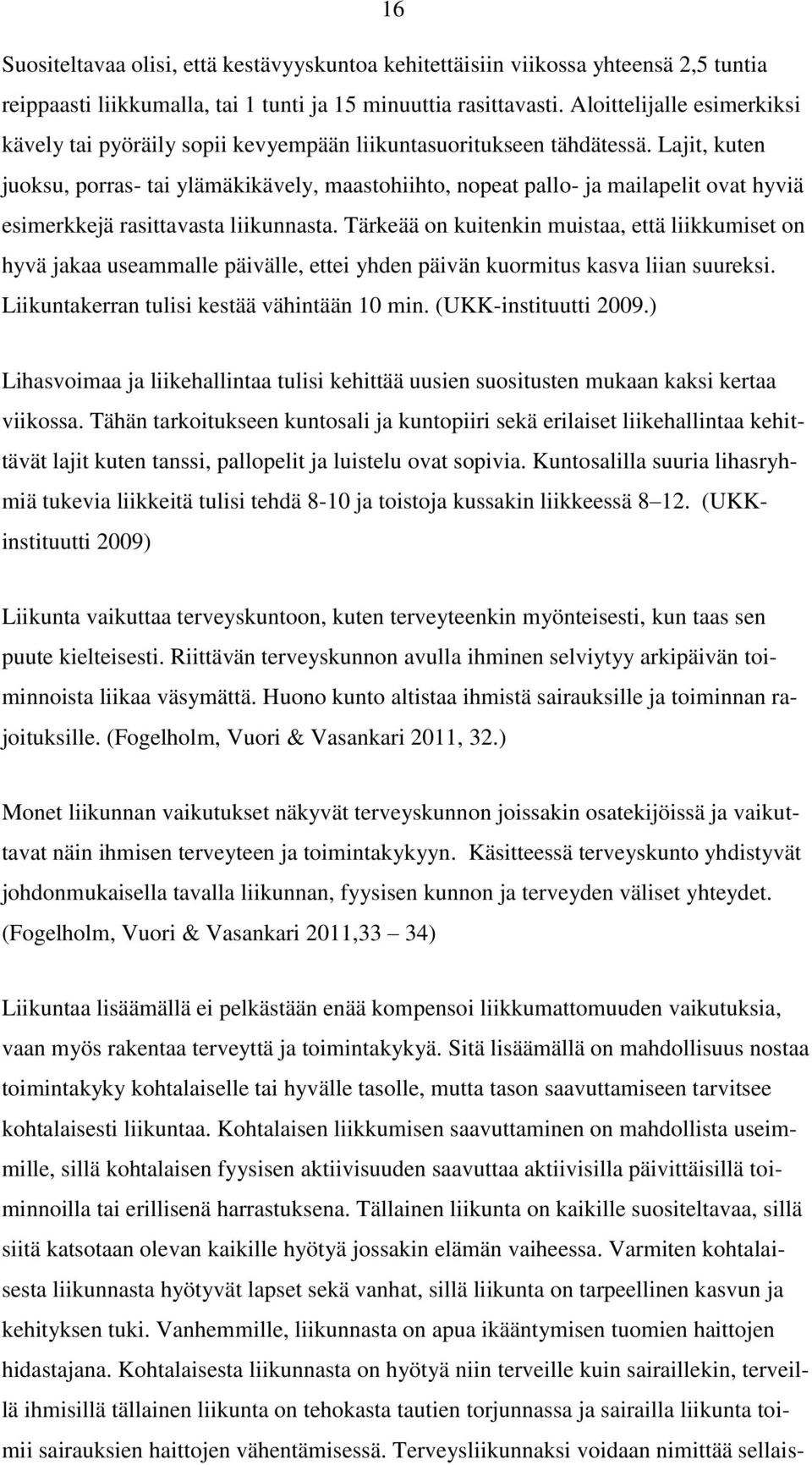 16

Suositeltavaa olisi, että kestävyyskuntoa kehitettäisiin viikossa yhteensä 2,5 tuntia reippaasti liikkumalla, tai 1 tunti ja 15 minuuttia rasittavasti. Aloittelijalle esimerkiksi kävely tai pyöräily sopii kevyempään liikuntasuoritukseen tähdätessä. Lajit, kuten juoksu, porras- tai ylämäkikävely, maastohiihto, nopeat pallo- ja mailapelit ovat hyviä esimerkkejä rasittavasta liikunnasta. Tärkeää on kuitenkin muistaa, että liikkumiset on hyvä jakaa useammalle päivälle, ettei yhden päivän kuormitus kasva liian suureksi. Liikuntakerran tulisi kestää vähintään 10 min. (UKK-instituutti 2009.)

Lihasvoimaa ja liikehallintaa tulisi kehittää uusien suositusten mukaan kaksi kertaa viikossa. Tähän tarkoitukseen kuntosali ja kuntopiiri sekä erilaiset liikehallintaa kehittävät lajit kuten tanssi, pallopelit ja luistelu ovat sopivia. Kuntosalilla suuria lihasryhmiä tukevia liikkeitä tulisi tehdä 8-10 ja toistoja kussakin liikkeessä 8 12. (UKK-instituutti 2009)

Liikunta vaikuttaa terveyskuntoon, kuten terveyteenkin myönteisesti, kun taas sen puute kielteisesti. Riittävän terveyskunnon avulla ihminen selviytyy arkipäivän toiminnoista liikaa väsymättä. Huono kunto altistaa ihmistä sairauksille ja toiminnan rajoituksille. (Fogelholm, Vuori & Vasankari 2011, 32.)

Monet liikunnan vaikutukset näkyvät terveyskunnon joissakin osatekijöissä ja vaikuttavat näin ihmisen terveyteen ja toimintakykyyn. Käsitteessä terveyskunto yhdistyvät johdonmukaisella tavalla liikunnan, fyysisen kunnon ja terveyden väliset yhteydet. (Fogelholm, Vuori & Vasankari 2011,33 34)

Liikuntaa lisäämällä ei pelkästään enää kompensoi liikkumattomuuden vaikutuksia, vaan myös rakentaa terveyttä ja toimintakykyä. Sitä lisäämällä on mahdollisuus nostaa toimintakyky kohtalaiselle tai hyvälle tasolle, mutta tason saavuttamiseen tarvitsee kohtalaisesti liikuntaa. Kohtalaisen liikkumisen saavuttaminen on mahdollista useimmille, sillä kohtalaisen fyysisen aktiivisuuden saavuttaa aktiivisilla päivittäisillä toiminnoilla tai erillisenä harrastuksena. Tällainen liikunta on kaikille suositeltavaa, sillä siitä katsotaan olevan kaikille hyötyä jossakin elämän vaiheessa. Varmiten kohtalaisesta liikunnasta hyötyvät lapset sekä vanhat, sillä liikunta on tarpeellinen kasvun ja kehityksen tuki. Vanhemmille, liikunnasta on apua ikääntymisen tuomien haittojen hidastajana. Kohtalaisesta liikunnasta on hyötyä niin terveille kuin sairaillekin, terveillä ihmisillä tällainen liikunta on tehokasta tautien torjunnassa ja sairailla liikunta toimii sairauksien haittojen vähentämisessä. Terveysliikunnaksi voidaan nimittää sellais-